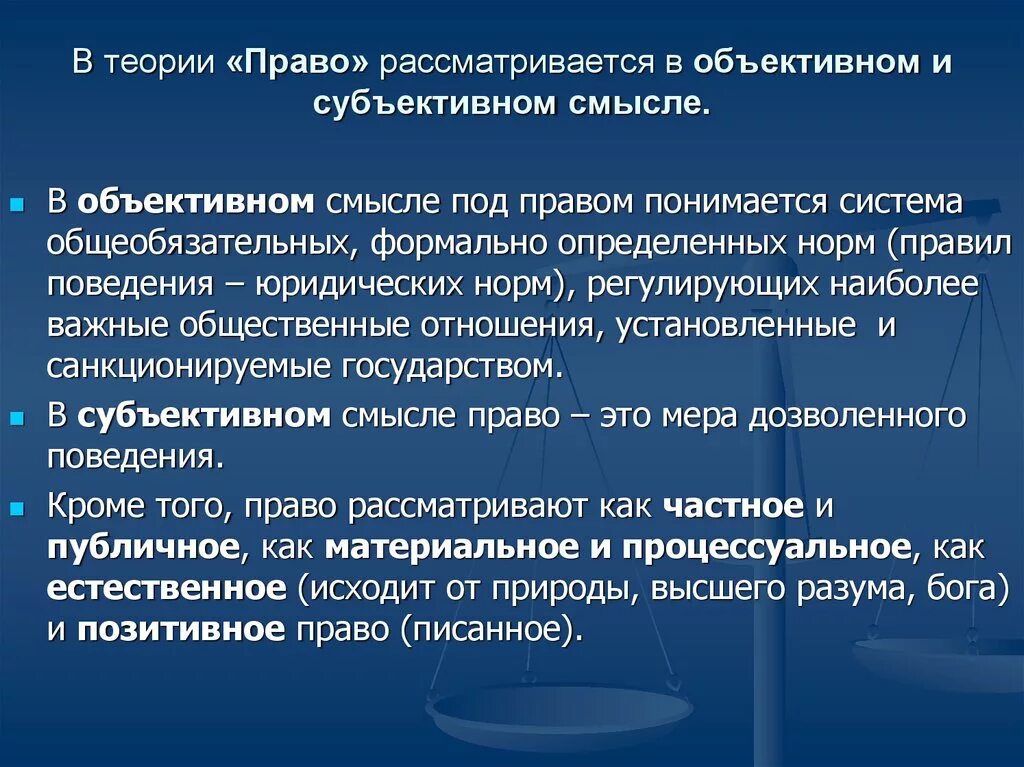 В теории «Право» рассматривается в объективном и субъективном смысле.

В объективном смысле под правом понимается система общеобязательных, формально определенных норм (правил поведения – юридических норм), регулирующих наиболее важные общественные отношения, установленные и санкционируемые государством.

В субъективном смысле право – это мера дозволенного поведения.

Кроме того, право рассматривают как частное и публичное, как материальное и процессуальное, как естественное (исходит от природы, высшего разума, бога) и позитивное право (писанное).